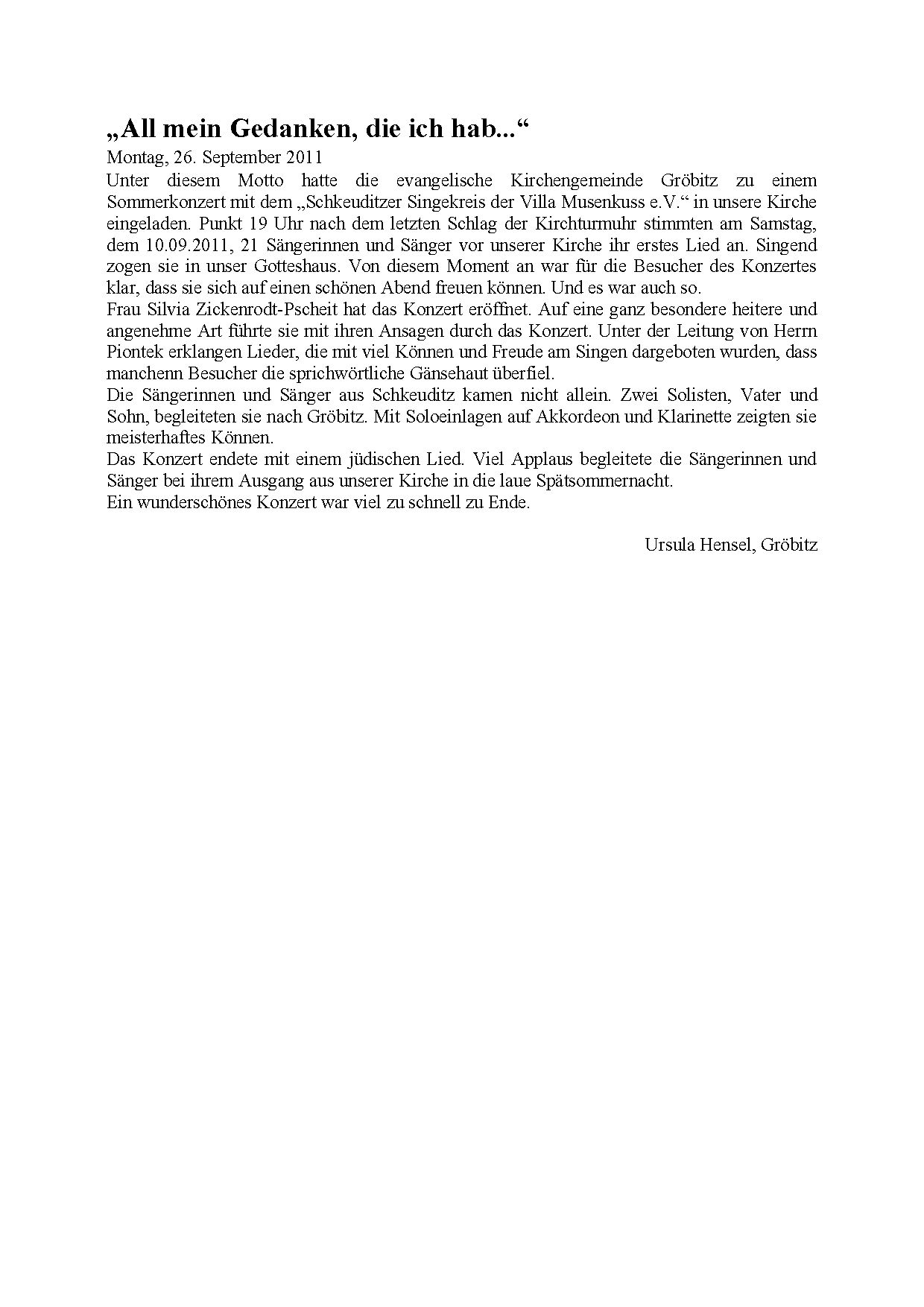 „All mein Gedanken, die ich hab...“
Montag, 26. September 2011
Unter diesem Motto hatte die evangelische Kirchengemeinde Gröbitz zu einem Sommerkonzert mit dem „Schkeuditzer Singekreis der Villa Musenkuss e.V.“ in unsere Kirche eingeladen. Punkt 19 Uhr nach dem letzten Schlag der Kirchturmuhr stimmten am Samstag, dem 10.09.2011, 21 Sängerinnen und Sänger vor unserer Kirche ihr erstes Lied an. Singend zogen sie in unser Gotteshaus. Von diesem Moment an war für die Besucher des Konzertes klar, dass sie sich auf einen schönen Abend freuen können. Und es war auch so.
Frau Silvia Zickenrodt-Pscheit hat das Konzert eröffnet. Auf eine ganz besondere heitere und angenehme Art führte sie mit ihren Ansagen durch das Konzert. Unter der Leitung von Herrn Piontek erklangen Lieder, die mit viel Können und Freude am Singen dargeboten wurden, dass manchenn Besucher die sprichwörtliche Gänsehaut überfiel.
Die Sängerinnen und Sänger aus Schkeuditz kamen nicht allein. Zwei Solisten, Vater und Sohn, begleiteten sie nach Gröbitz. Mit Soloeinlagen auf Akkordeon und Klarinette zeigten sie meisterhaftes Können.
Das Konzert endete mit einem jüdischen Lied. Viel Applaus begleitete die Sängerinnen und Sänger bei ihrem Ausgang aus unserer Kirche in die laue Spätsommernacht.
Ein wunderschönes Konzert war viel zu schnell zu Ende.

Ursula Hensel, Gröbitz